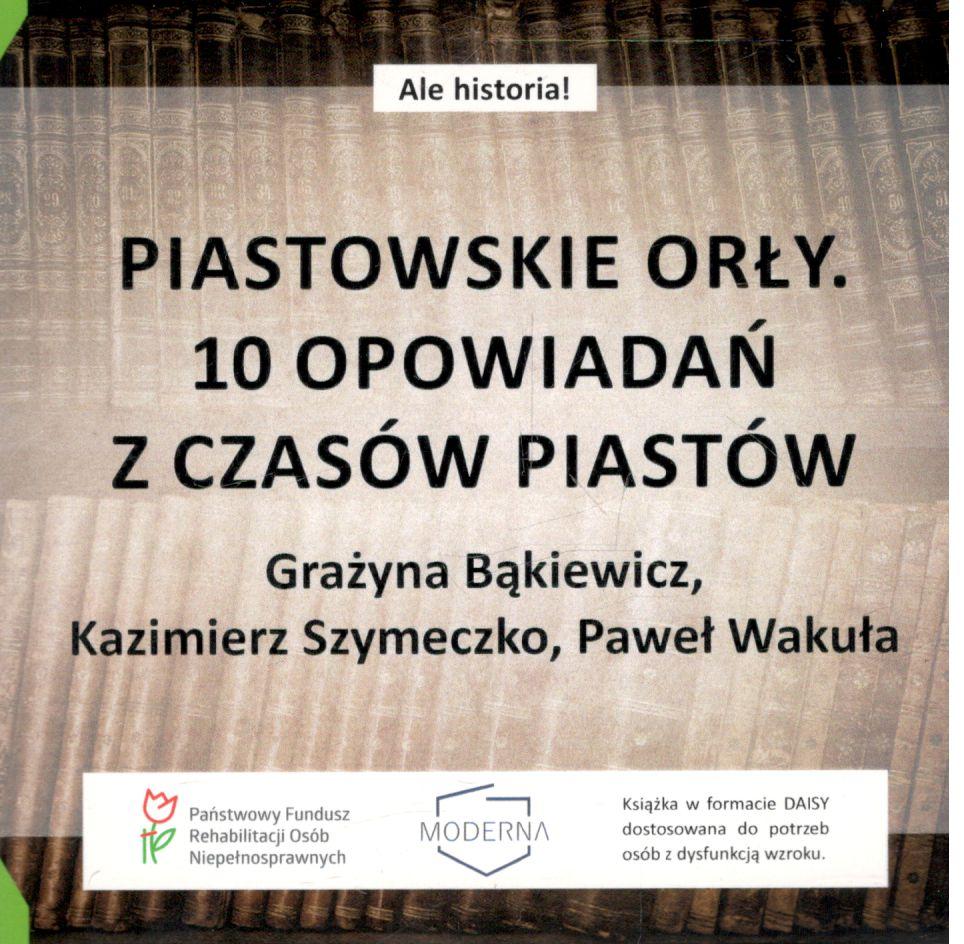 Ale historia!

PIASTOWSKIE ORŁY.
10 OPOWIADAŃ
Z CZASÓW PIASTÓW

Grażyna Bąkiewicz,
Kazimierz Szymeczko, Paweł Wakuła

Państwowy Fundusz
Rehabilitacji Osób
Niepełnosprawnych

MODERNA

Książka w formacie DAISY dostosowana do potrzeb osób z dysfunkcją wzroku.